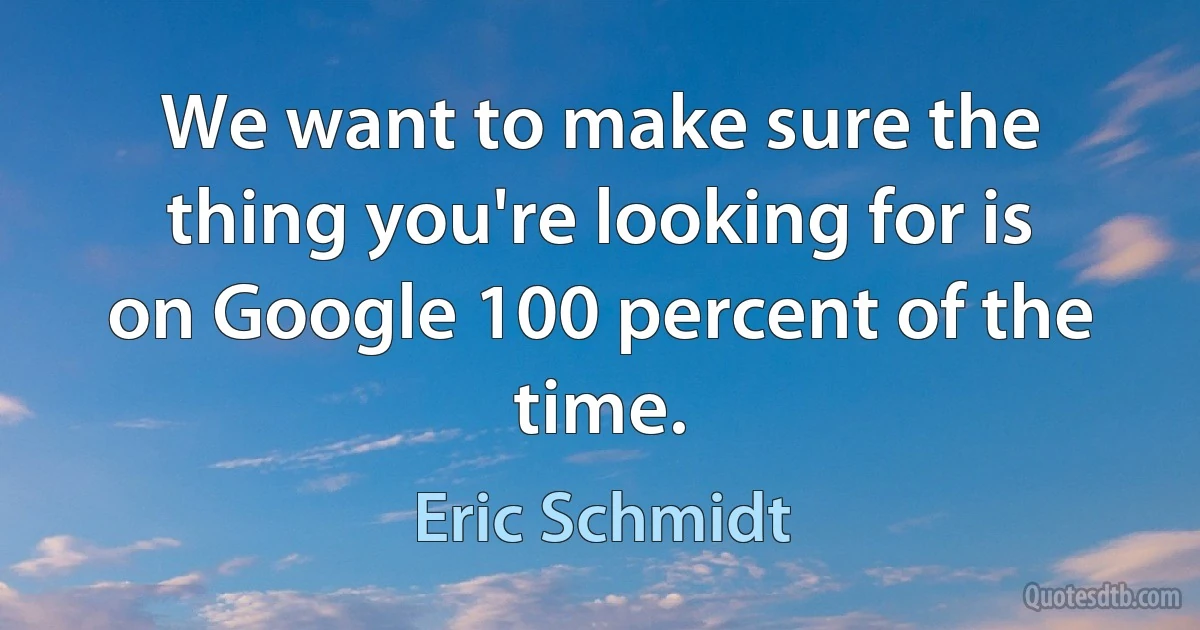 We want to make sure the thing you're looking for is on Google 100 percent of the time.

Eric Schmidt

Quotesdtb.com